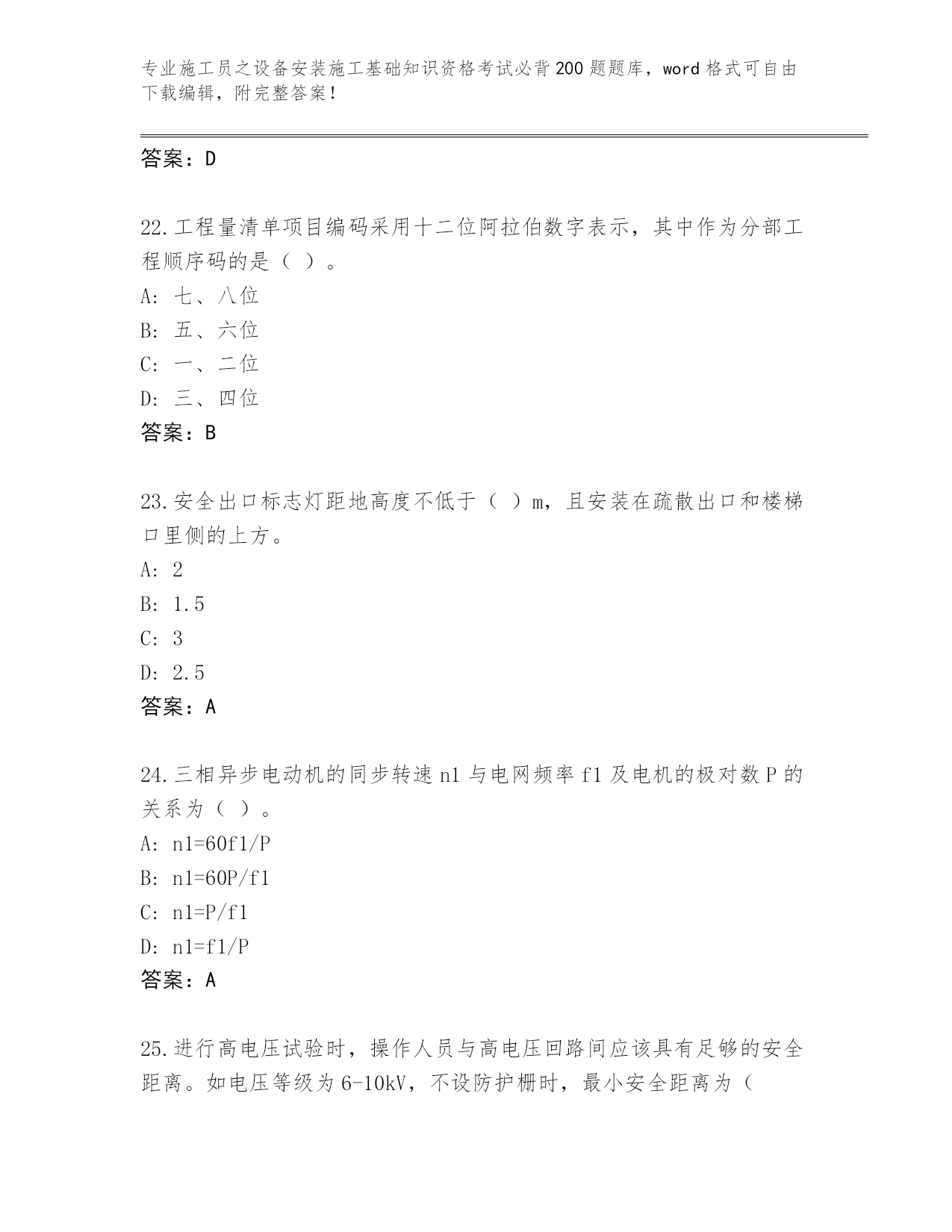 专业施工员之设备安装施工基础知识资格考试必背200题题库，word格式可自由下载编辑，附完整答案！

答案：D

22.工程量清单项目编码采用十二位阿拉伯数字表示，其中作为分部工程顺序码的是（ ）。
A: 七、八位
B: 五、六位
C: 一、二位
D: 三、四位
答案：B

23.安全出口标志灯距地高度不低于（ ）m，且安装在疏散出口和楼梯口里侧的上方。
A: 2
B: 1.5
C: 3
D: 2.5
答案：A

24.三相异步电动机的同步转速n1与电网频率f1及电机的极对数P的关系为（ ）。
A: n1=60f1/P
B: n1=60P/f1
C: n1=P/f1
D: n1=f1/P
答案：A

25.进行高电压试验时，操作人员与高电压回路间应该具有足够的安全距离。如电压等级为6-10kV，不设防护栅时，最小安全距离为（